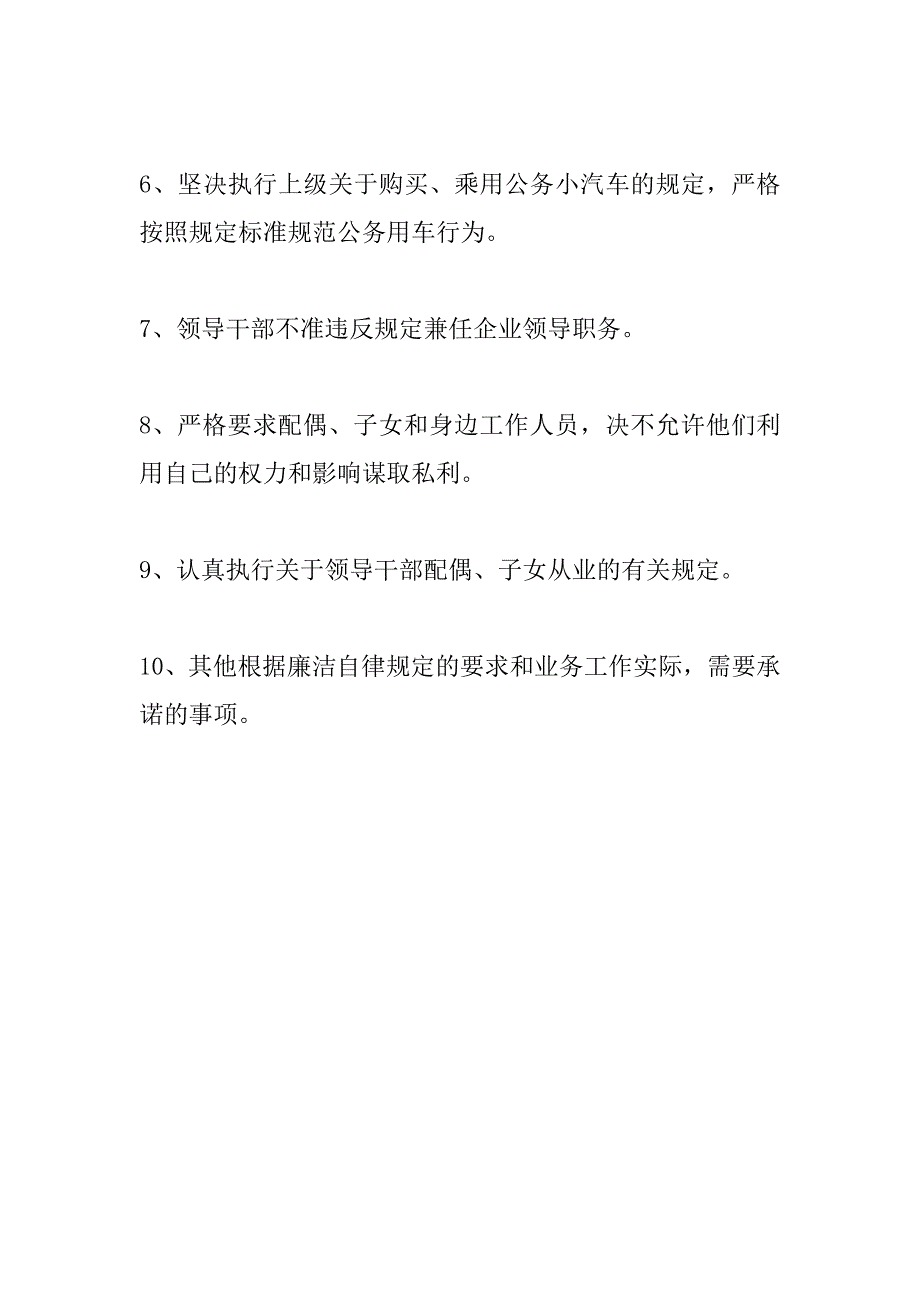 6、坚决执行上级关于购买、乘用公务小汽车的规定，严格按照规定标准规范公务用车行为。

7、领导干部不准违反规定兼任企业领导职务。

8、严格要求配偶、子女和身边工作人员，决不允许他们利用自己的权力和影响谋取私利。

9、认真执行关于领导干部配偶、子女从业的有关规定。

10、其他根据廉洁自律规定的要求和业务工作实际，需要承诺的事项。